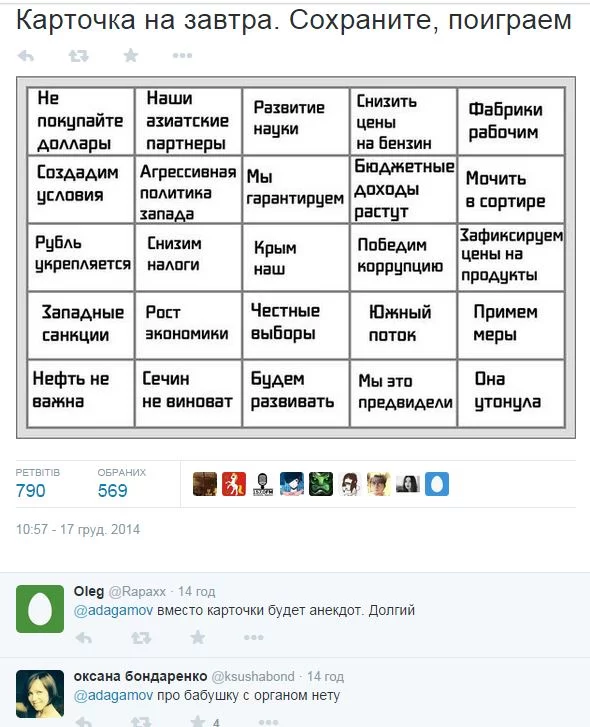 Карточка на завтра. Сохраните, поиграем

| Не покупайте доллары | Наши азиатские партнеры | Развитие науки | Снизить цены на бензин | Фабрики рабочим |
|---|---|---|---|---|
| Создадим условия | Агрессивная политика запада | Мы гарантируем | Бюджетные доходы растут | Мочить в сортире |
| Рубль укрепляется | Снизим налоги | Крым наш | Победим коррупцию | Зафиксируем цены на продукты |
| Западные санкции | Рост экономики | Честные выборы | Южный поток | Примем меры |
| Нефть не важна | Сечин не виноват | Будем развивать | Мы это предвидели | Она утонула |

РЕТВІТІВ 790 ОБРАНИХ 569

10:57 - 17 груд. 2014

Oleg @Rapaxx · 14 год
@adagamov вместо карточки будет анекдот. Долгий

оксана бондаренко @ksushabond · 14 год
@adagamov про бабушку с органом нету
4